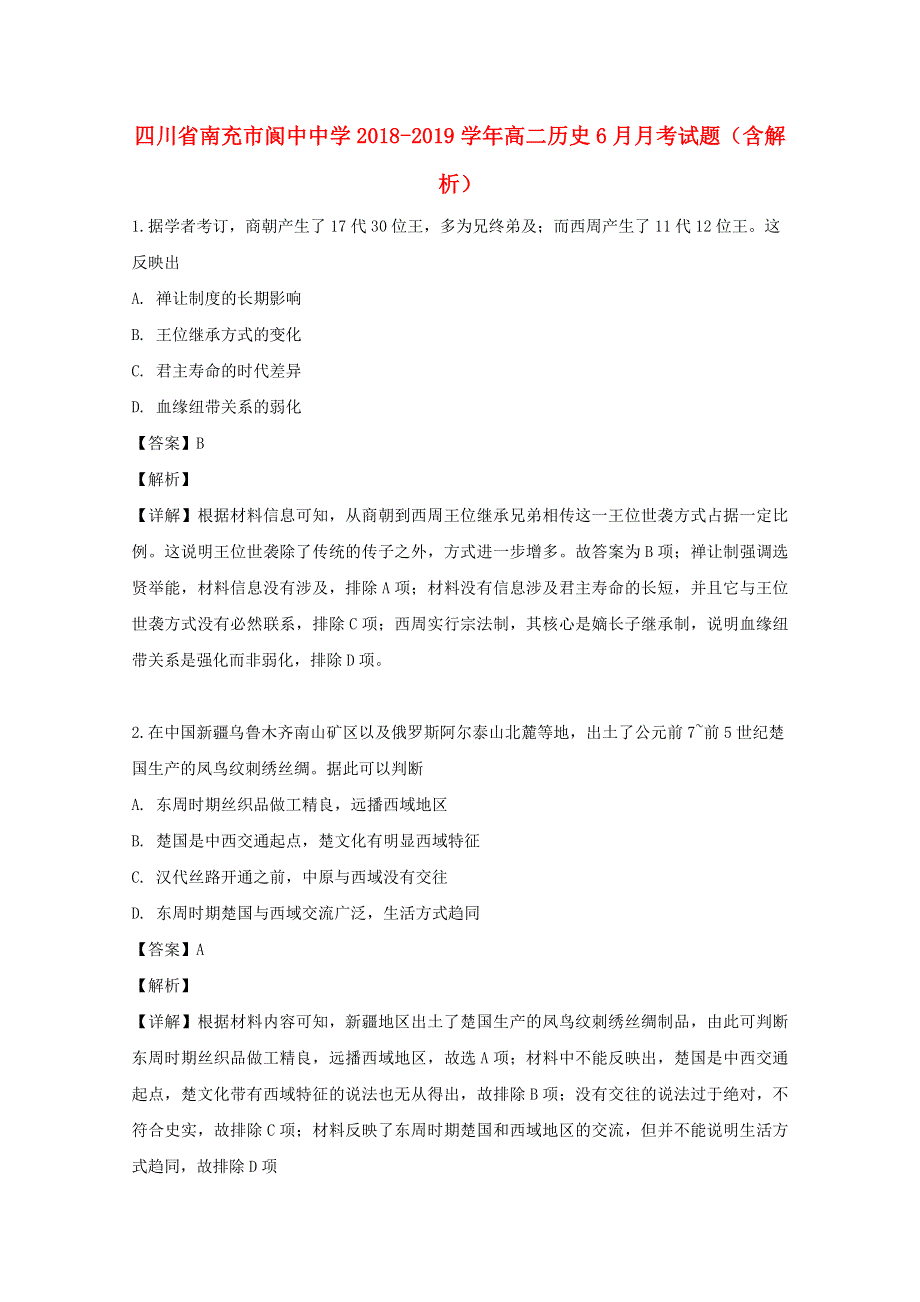 四川省南充市阆中中学2018-2019学年高二历史6月月考试题（含解析）

1.据学者考订，商朝产生了17代30位王，多为兄终弟及；而西周产生了11代12位王。这反映出

A. 禅让制度的长期影响

B. 王位继承方式的变化

C. 君主寿命的时代差异

D. 血缘纽带关系的弱化

【答案】B

【解析】

【详解】根据材料信息可知，从商朝到西周王位继承兄弟相传这一王位世袭方式占据一定比例。这说明王位世袭除了传统的传子之外，方式进一步增多。故答案为B项；禅让制强调选贤举能，材料信息没有涉及，排除A项；材料没有信息涉及君主寿命的长短，并且它与王位世袭方式没有必然联系，排除C项；西周实行宗法制，其核心是嫡长子继承制，说明血缘纽带关系是强化而非弱化，排除D项。

2.在中国新疆乌鲁木齐南山矿区以及俄罗斯阿尔泰山北麓等地，出土了公元前7~前5世纪楚国生产的凤鸟纹刺绣丝绸。据此可以判断

A. 东周时期丝织品做工精良，远播西域地区

B. 楚国是中西交通起点，楚文化有明显西域特征

C. 汉代丝路开通之前，中原与西域没有交往

D. 东周时期楚国与西域交流广泛，生活方式趋同

【答案】A

【解析】

【详解】根据材料内容可知，新疆地区出土了楚国生产的凤鸟纹刺绣丝绸制品，由此可判断东周时期丝织品做工精良，远播西域地区，故选A项；材料中不能反映出，楚国是中西交通起点，楚文化带有西域特征的说法也无从得出，故排除B项；没有交往的说法过于绝对，不符合史实，故排除C项；材料反映了东周时期楚国和西域地区的交流，但并不能说明生活方式趋同，故排除D项